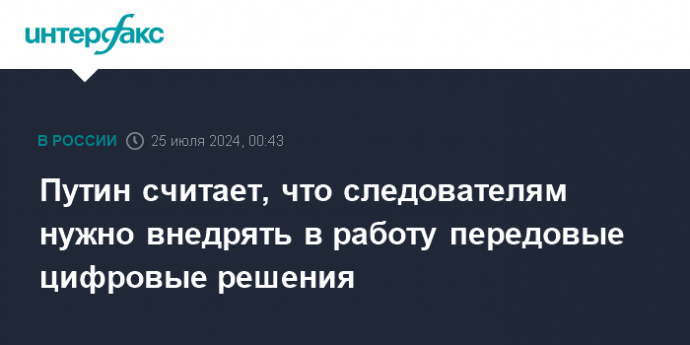 интерфакс

В РОССИИ 25 июля 2024, 00:43

Путин считает, что следователям нужно внедрять в работу передовые цифровые решения